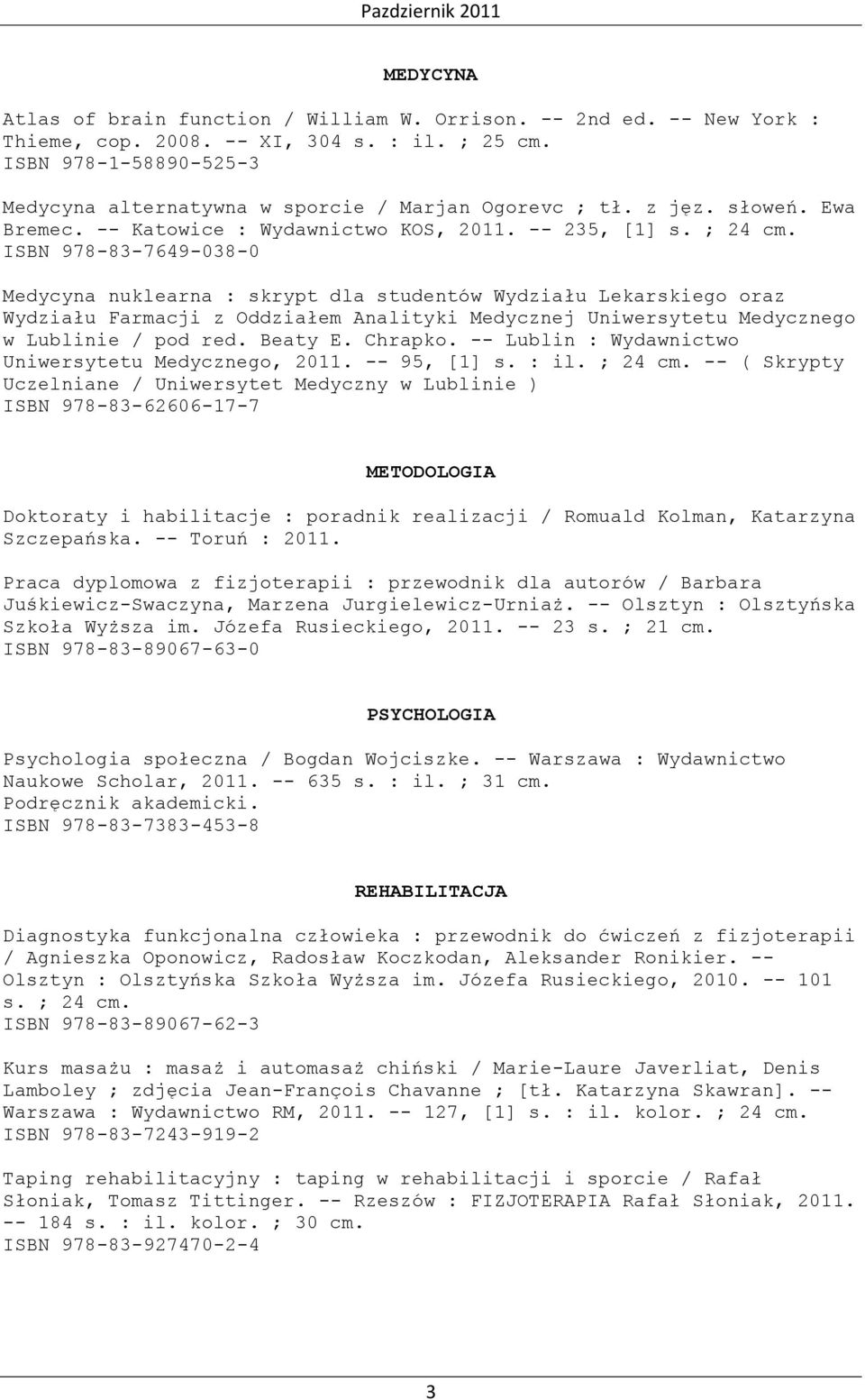 Pazdziernik 2011

MEDYCYNA

Atlas of brain function / William W. Orrison. -- 2nd ed. -- New York : Thieme, cop. 2008. -- XI, 304 s. : il. ; 25 cm.
ISBN 978-1-58890-525-3

Medycyna alternatywna w sporcie / Marjan Ogorevc ; tł. z jęz. słoweń. Ewa Bremec. -- Katowice : Wydawnictwo KOS, 2011. -- 235, [1] s. ; 24 cm.
ISBN 978-83-7649-038-0

Medycyna nuklearna : skrypt dla studentów Wydziału Lekarskiego oraz Wydziału Farmacji z Oddziałem Analityki Medycznej Uniwersytetu Medycznego w Lublinie / pod red. Beaty E. Chrapko. -- Lublin : Wydawnictwo Uniwersytetu Medycznego, 2011. -- 95, [1] s. : il. ; 24 cm. -- ( Skrypty Uczelniane / Uniwersytet Medyczny w Lublinie )
ISBN 978-83-62606-17-7

METODOLOGIA

Doktoraty i habilitacje : poradnik realizacji / Romuald Kolman, Katarzyna Szczepańska. -- Toruń : 2011.

Praca dyplomowa z fizjoterapii : przewodnik dla autorów / Barbara Juśkiewicz-Swaczyna, Marzena Jurgielewicz-Urniaż. -- Olsztyn : Olsztyńska Szkoła Wyższa im. Józefa Rusieckiego, 2011. -- 23 s. ; 21 cm.
ISBN 978-83-89067-63-0

PSYCHOLOGIA

Psychologia społeczna / Bogdan Wojciszke. -- Warszawa : Wydawnictwo Naukowe Scholar, 2011. -- 635 s. : il. ; 31 cm.
Podręcznik akademicki.
ISBN 978-83-7383-453-8

REHABILITACJA

Diagnostyka funkcjonalna człowieka : przewodnik do ćwiczeń z fizjoterapii / Agnieszka Oponowicz, Radosław Koczkodan, Aleksander Ronikier. -- Olsztyn : Olsztyńska Szkoła Wyższa im. Józefa Rusieckiego, 2010. -- 101 s. ; 24 cm.
ISBN 978-83-89067-62-3

Kurs masażu : masaż i automasaż chiński / Marie-Laure Javerliat, Denis Lamboley ; zdjęcia Jean-François Chavanne ; [tł. Katarzyna Skawran]. -- Warszawa : Wydawnictwo RM, 2011. -- 127, [1] s. : il. kolor. ; 24 cm.
ISBN 978-83-7243-919-2

Taping rehabilitacyjny : taping w rehabilitacji i sporcie / Rafał Słoniak, Tomasz Tittinger. -- Rzeszów : FIZJOTERAPIA Rafał Słoniak, 2011. -- 184 s. : il. kolor. ; 30 cm.
ISBN 978-83-927470-2-4

3